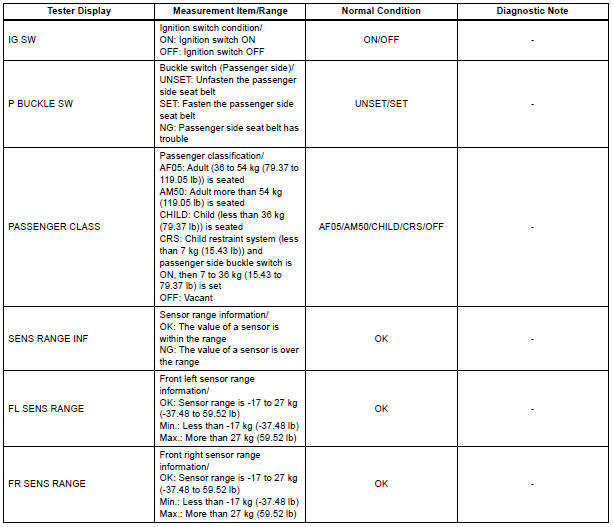 | Tester Display | Measurement Item/Range | Normal Condition | Diagnostic Note |
|---|---|---|---|
| IG SW | Ignition switch condition/ ON: Ignition switch ON OFF: Ignition switch OFF | ON/OFF | - |
| P BUCKLE SW | Buckle switch (Passenger side)/ UNSET: Unfasten the passenger side seat belt SET: Fasten the passenger side seat belt NG: Passenger side seat belt has trouble | UNSET/SET | - |
| PASSENGER CLASS | Passenger classification/ AF05: Adult (36 to 54 kg (79.37 to 119.05 lb)) is seated AM50: Adult more than 54 kg (119.05 lb) is seated CHILD: Child (less than 36 kg (79.37 lb)) is seated CRS: Child restraint system (less than 7 kg (15.43 lb)) and passenger side buckle switch is ON, then 7 to 36 kg (15.43 to 79.37 lb) is set OFF: Vacant | AF05/AM50/CHILD/CRS/OFF | - |
| SENS RANGE INF | Sensor range information/ OK: The value of a sensor is within the range NG: The value of a sensor is over the range | OK | - |
| FL SENS RANGE | Front left sensor range information/ OK: Sensor range is -17 to 27 kg (-37.48 to 59.52 lb) Min.: Less than -17 kg (-37.48 lb) Max.: More than 27 kg (59.52 lb) | OK | - |
| FR SENS RANGE | Front right sensor range information/ OK: Sensor range is -17 to 27 kg (-37.48 to 59.52 lb) Min.: Less than -17 kg (-37.48 lb) Max.: More than 27 kg (59.52 lb) | OK | - |